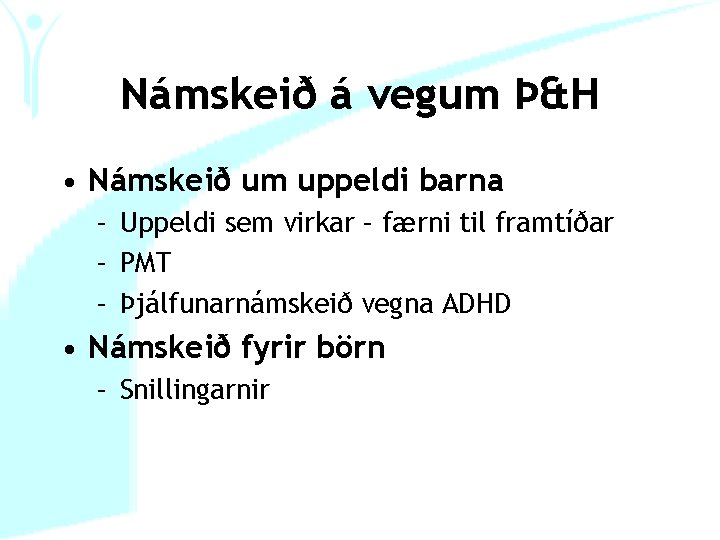 Námskeið á vegum Þ&H

• Námskeið um uppeldi barna
  – Uppeldi sem virkar – færni til framtíðar
  – PMT
  – Þjálfunarnámskeið vegna ADHD
• Námskeið fyrir börn
  – Snillingarnir